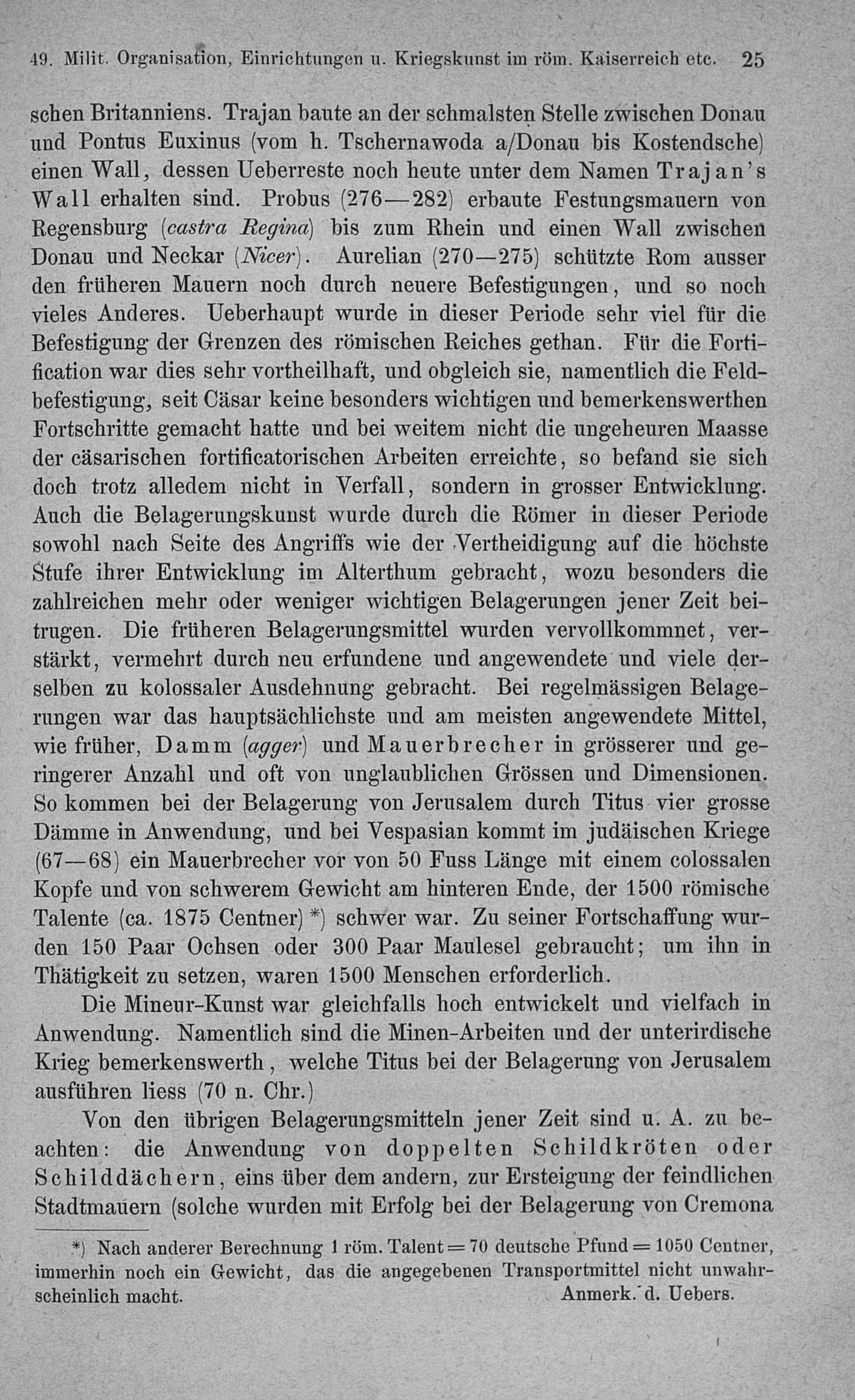 49. Milit. Organisation, Einrichtungen u. Kriegskunst im röm. Kaiserreich etc. 25

schen Britanniens. Trajan baute an der schmalsten Stelle zwischen Donau und Pontus Euxinus (vom h. Tschernawoda a/Donau bis Kostendsche) einen Wall, dessen Ueberreste noch heute unter dem Namen Trajan's Wall erhalten sind. Probus (276—282) erbaute Festungsmauern von Regensburg (castra Regina) bis zum Rhein und einen Wall zwischen Donau und Neckar (Nicer). Aurelian (270—275) schützte Rom ausser den früheren Mauern noch durch neuere Befestigungen, und so noch vieles Anderes. Ueberhaupt wurde in dieser Periode sehr viel für die Befestigung der Grenzen des römischen Reiches gethan. Für die Fortification war dies sehr vortheilhaft, und obgleich sie, namentlich die Feldbefestigung, seit Cäsar keine besonders wichtigen und bemerkenswerthen Fortschritte gemacht hatte und bei weitem nicht die ungeheuren Maasse der cäsarischen fortificatorischen Arbeiten erreichte, so befand sie sich doch trotz alledem nicht in Verfall, sondern in grosser Entwicklung. Auch die Belagerungskunst wurde durch die Römer in dieser Periode sowohl nach Seite des Angriffs wie der Vertheidigung auf die höchste Stufe ihrer Entwicklung im Alterthum gebracht, wozu besonders die zahlreichen mehr oder weniger wichtigen Belagerungen jener Zeit beitrugen. Die früheren Belagerungsmittel wurden vervollkommnet, verstärkt, vermehrt durch neu erfundene und angewendete und viele derselben zu kolossaler Ausdehnung gebracht. Bei regelmässigen Belagerungen war das hauptsächlichste und am meisten angewendete Mittel, wie früher, Damm (agger) und Mauerbrecher in grösserer und geringerer Anzahl und oft von unglaublichen Grössen und Dimensionen. So kommen bei der Belagerung von Jerusalem durch Titus vier grosse Dämme in Anwendung, und bei Vespasian kommt im judäischen Kriege (67—68) ein Mauerbrecher vor von 50 Fuss Länge mit einem colossalen Kopfe und von schwerem Gewicht am hinteren Ende, der 1500 römische Talente (ca. 1875 Centner) *) schwer war. Zu seiner Fortschaffung wurden 150 Paar Ochsen oder 300 Paar Maulesel gebraucht; um ihn in Thätigkeit zu setzen, waren 1500 Menschen erforderlich.

Die Mineur-Kunst war gleichfalls hoch entwickelt und vielfach in Anwendung. Namentlich sind die Minen-Arbeiten und der unterirdische Krieg bemerkenswerth, welche Titus bei der Belagerung von Jerusalem ausführen liess (70 n. Chr.)

Von den übrigen Belagerungsmitteln jener Zeit sind u. A. zu beachten: die Anwendung von doppelten Schildkröten oder Schilddächern, eins über dem andern, zur Ersteigung der feindlichen Stadtmauern (solche wurden mit Erfolg bei der Belagerung von Cremona

*) Nach anderer Berechnung 1 röm. Talent = 70 deutsche Pfund = 1050 Centner, immerhin noch ein Gewicht, das die angegebenen Transportmittel nicht unwahrscheinlich macht. Anmerk. d. Uebers.